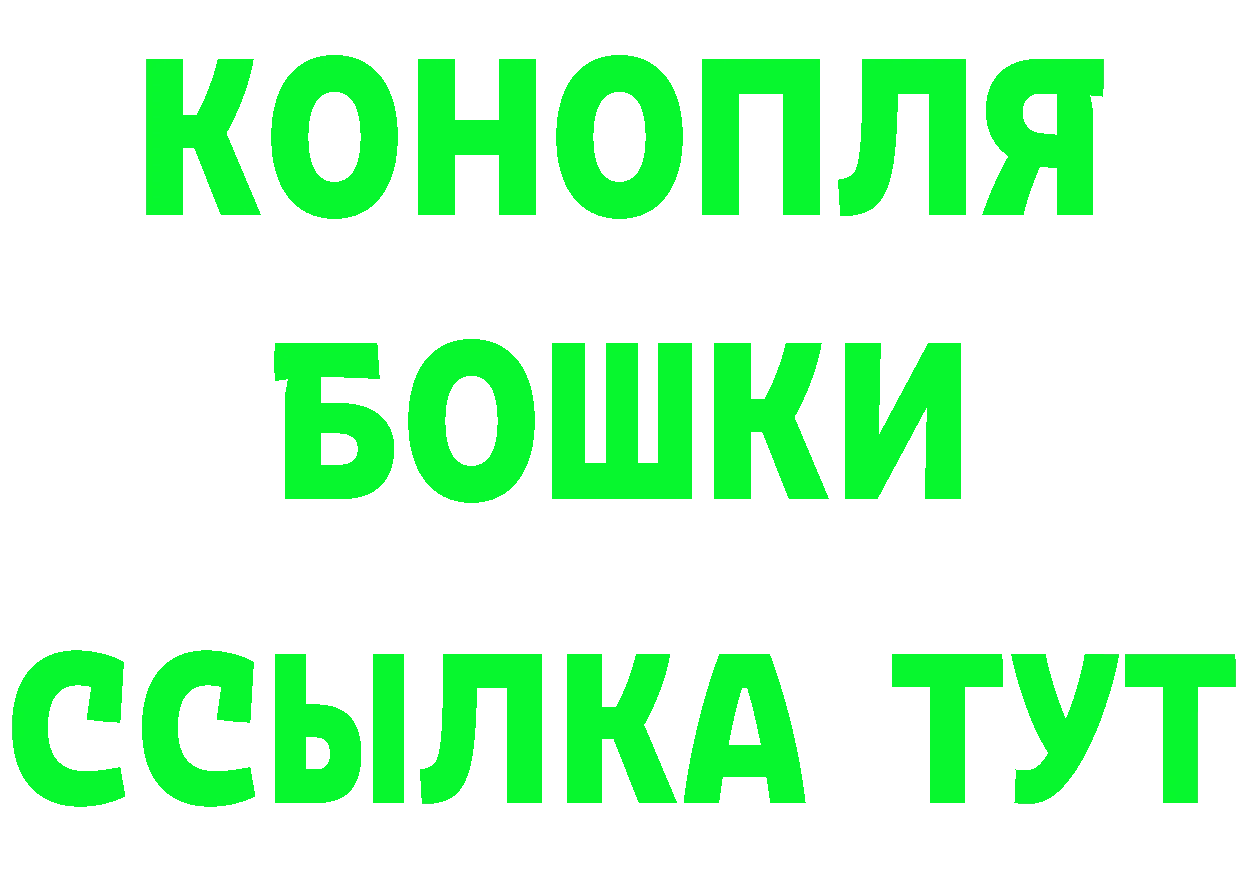 КОНОПЛЯ
БОШКИ
ССЫЛКА ТУТ